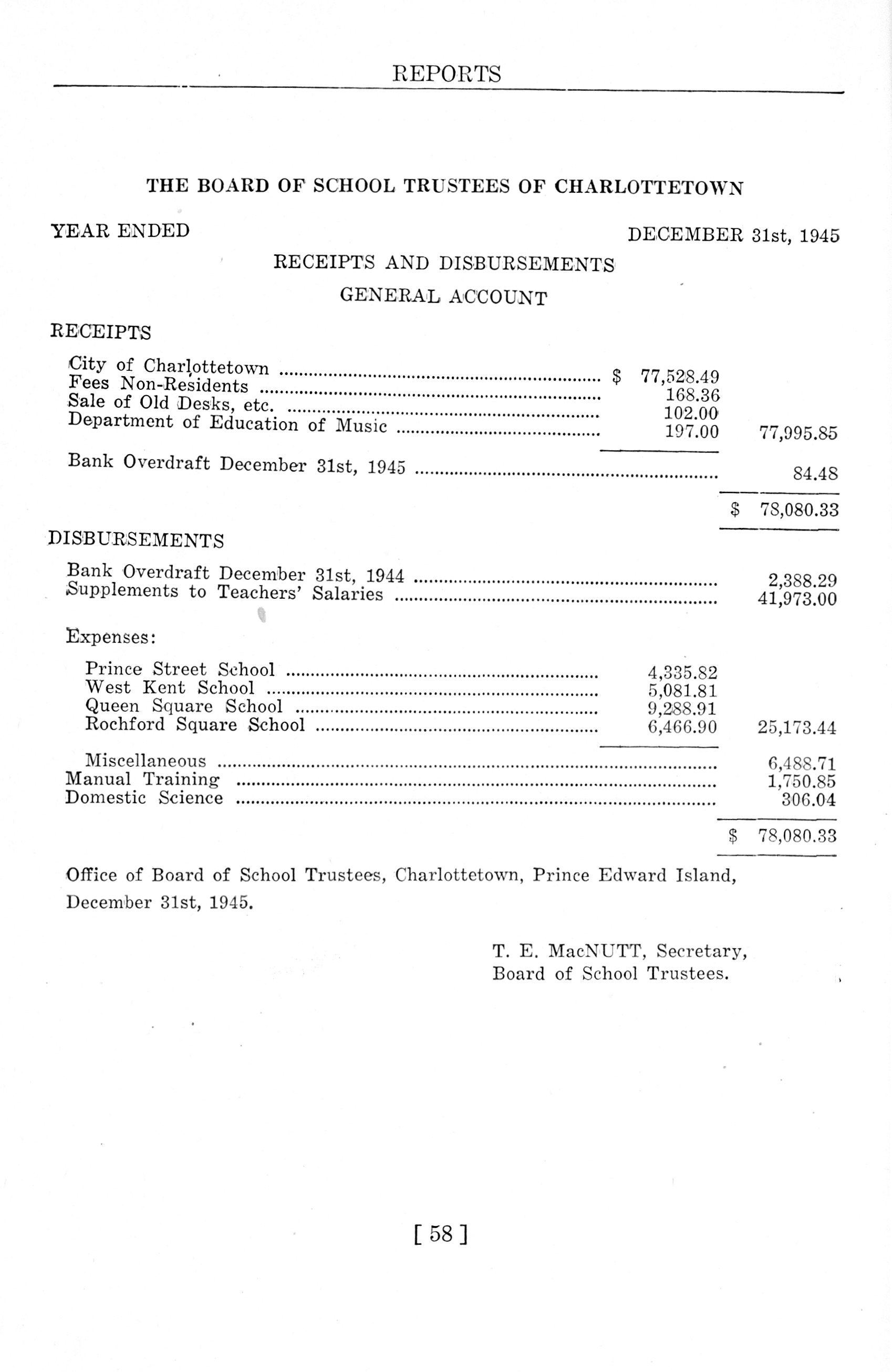 REPORTS

THE BOARD OF SCHOOL TRUSTEES OF CHARLOTTETOWN

YEAR ENDED DECEMBER 31st, 1945

RECEIPTS AND DISBURSEMENTS

GENERAL ACCOUNT

RECEIPTS

| | | |
|---|---|---|
| City of Charlottetown | \$ 77,528.49 | |
| Fees Non-Residents | 168.36 | |
| Sale of Old Desks, etc. | 102.00 | |
| Department of Education of Music | 197.00 | 77,995.85 |
| Bank Overdraft December 31st, 1945 | | 84.48 |
| | | \$ 78,080.33 |

DISBURSEMENTS

| | | |
|---|---|---|
| Bank Overdraft December 31st, 1944 | | 2,388.29 |
| Supplements to Teachers' Salaries | | 41,973.00 |
| Expenses: | | |
| Prince Street School | 4,335.82 | |
| West Kent School | 5,081.81 | |
| Queen Square School | 9,288.91 | |
| Rochford Square School | 6,466.90 | 25,173.44 |
| Miscellaneous | | 6,488.71 |
| Manual Training | | 1,750.85 |
| Domestic Science | | 306.04 |
| | | \$ 78,080.33 |

Office of Board of School Trustees, Charlottetown, Prince Edward Island, December 31st, 1945.

T. E. MacNUTT, Secretary,
Board of School Trustees.

[ 58 ]